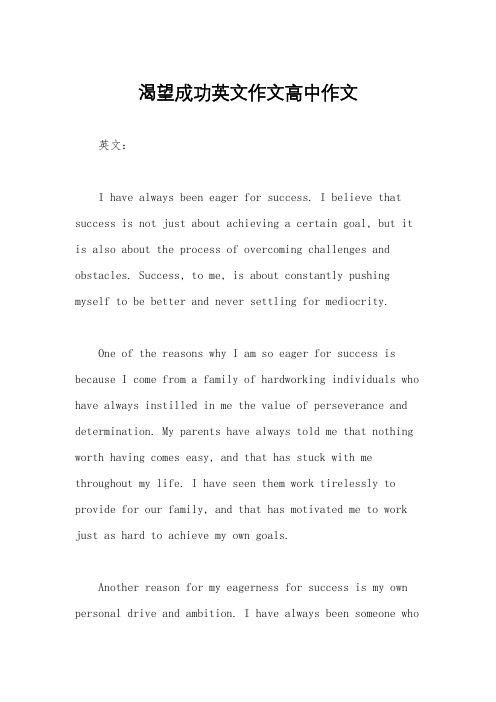 渴望成功英文作文高中作文

英文：

I have always been eager for success. I believe that success is not just about achieving a certain goal, but it is also about the process of overcoming challenges and obstacles. Success, to me, is about constantly pushing myself to be better and never settling for mediocrity.

One of the reasons why I am so eager for success is because I come from a family of hardworking individuals who have always instilled in me the value of perseverance and determination. My parents have always told me that nothing worth having comes easy, and that has stuck with me throughout my life. I have seen them work tirelessly to provide for our family, and that has motivated me to work just as hard to achieve my own goals.

Another reason for my eagerness for success is my own personal drive and ambition. I have always been someone who